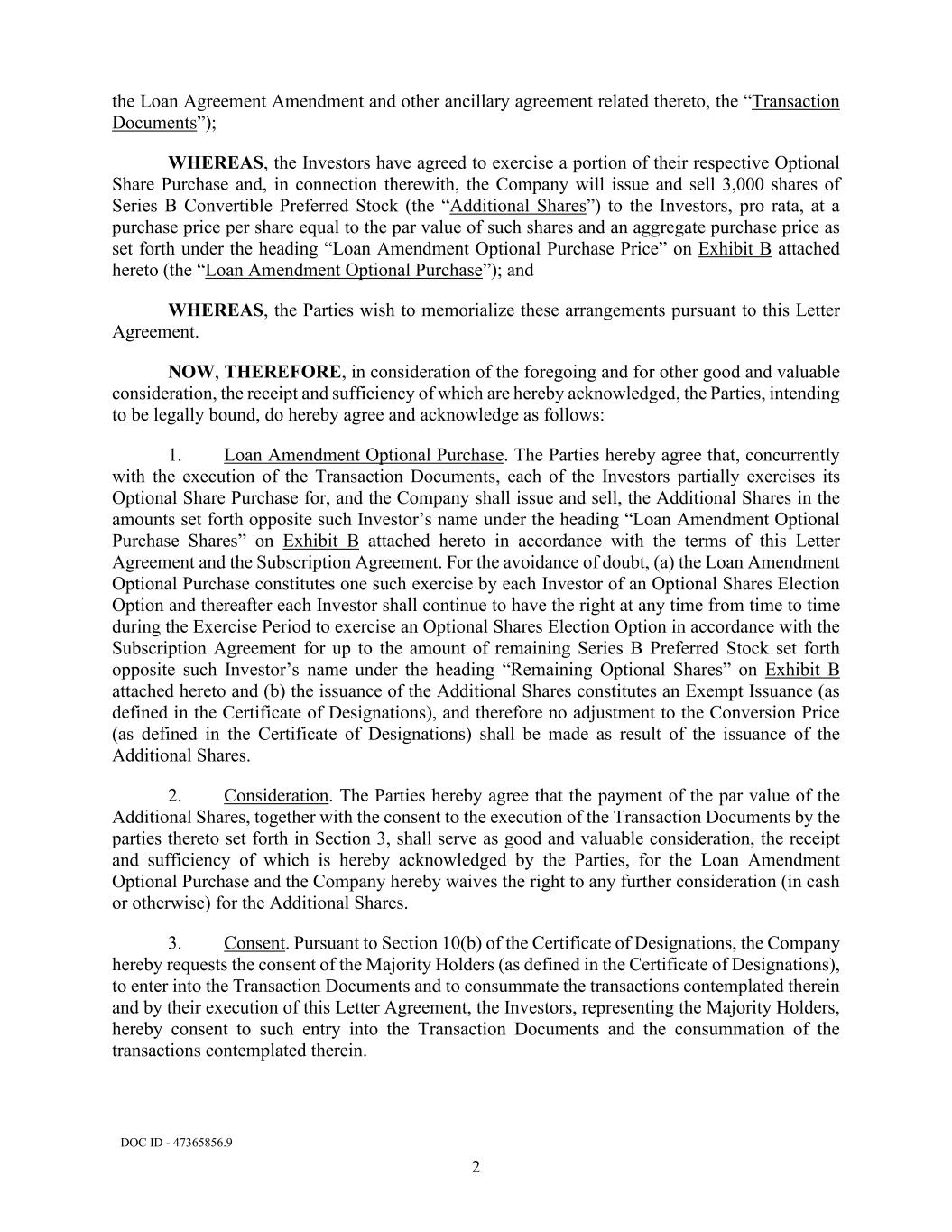 the Loan Agreement Amendment and other ancillary agreement related thereto, the “Transaction Documents”);

WHEREAS, the Investors have agreed to exercise a portion of their respective Optional Share Purchase and, in connection therewith, the Company will issue and sell 3,000 shares of Series B Convertible Preferred Stock (the “Additional Shares”) to the Investors, pro rata, at a purchase price per share equal to the par value of such shares and an aggregate purchase price as set forth under the heading “Loan Amendment Optional Purchase Price” on Exhibit B attached hereto (the “Loan Amendment Optional Purchase”); and

WHEREAS, the Parties wish to memorialize these arrangements pursuant to this Letter Agreement.

NOW, THEREFORE, in consideration of the foregoing and for other good and valuable consideration, the receipt and sufficiency of which are hereby acknowledged, the Parties, intending to be legally bound, do hereby agree and acknowledge as follows:

1. Loan Amendment Optional Purchase. The Parties hereby agree that, concurrently with the execution of the Transaction Documents, each of the Investors partially exercises its Optional Share Purchase for, and the Company shall issue and sell, the Additional Shares in the amounts set forth opposite such Investor’s name under the heading “Loan Amendment Optional Purchase Shares” on Exhibit B attached hereto in accordance with the terms of this Letter Agreement and the Subscription Agreement. For the avoidance of doubt, (a) the Loan Amendment Optional Purchase constitutes one such exercise by each Investor of an Optional Shares Election Option and thereafter each Investor shall continue to have the right at any time from time to time during the Exercise Period to exercise an Optional Shares Election Option in accordance with the Subscription Agreement for up to the amount of remaining Series B Preferred Stock set forth opposite such Investor’s name under the heading “Remaining Optional Shares” on Exhibit B attached hereto and (b) the issuance of the Additional Shares constitutes an Exempt Issuance (as defined in the Certificate of Designations), and therefore no adjustment to the Conversion Price (as defined in the Certificate of Designations) shall be made as result of the issuance of the Additional Shares.

2. Consideration. The Parties hereby agree that the payment of the par value of the Additional Shares, together with the consent to the execution of the Transaction Documents by the parties thereto set forth in Section 3, shall serve as good and valuable consideration, the receipt and sufficiency of which is hereby acknowledged by the Parties, for the Loan Amendment Optional Purchase and the Company hereby waives the right to any further consideration (in cash or otherwise) for the Additional Shares.

3. Consent. Pursuant to Section 10(b) of the Certificate of Designations, the Company hereby requests the consent of the Majority Holders (as defined in the Certificate of Designations), to enter into the Transaction Documents and to consummate the transactions contemplated therein and by their execution of this Letter Agreement, the Investors, representing the Majority Holders, hereby consent to such entry into the Transaction Documents and the consummation of the transactions contemplated therein.

DOC ID - 47365856.9

2